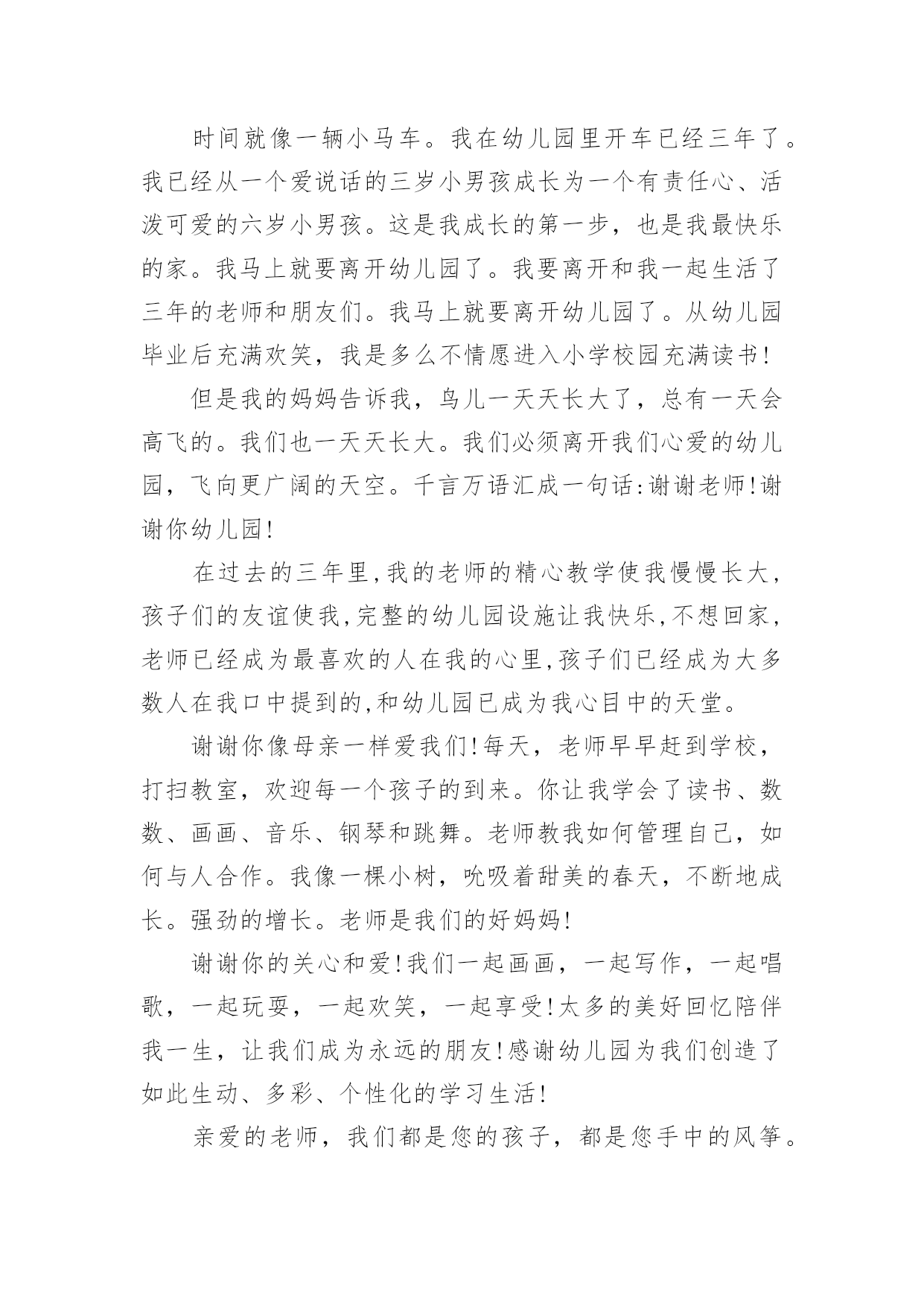 时间就像一辆小马车。我在幼儿园里开车已经三年了。我已经从一个爱说话的三岁小男孩成长为一个有责任心、活泼可爱的六岁小男孩。这是我成长的第一步，也是我最快乐的家。我马上就要离开幼儿园了。我要离开和我一起生活了三年的老师和朋友们。我马上就要离开幼儿园了。从幼儿园毕业后充满欢笑，我是多么不情愿进入小学校园充满读书!

但是我的妈妈告诉我，鸟儿一天天长大了，总有一天会高飞的。我们也一天天长大。我们必须离开我们心爱的幼儿园，飞向更广阔的天空。千言万语汇成一句话:谢谢老师!谢谢你幼儿园!

在过去的三年里,我的老师的精心教学使我慢慢长大，孩子们的友谊使我,完整的幼儿园设施让我快乐,不想回家,老师已经成为最喜欢的人在我的心里,孩子们已经成为大多数人在我口中提到的,和幼儿园已成为我心目中的天堂。

谢谢你像母亲一样爱我们!每天，老师早早赶到学校，打扫教室，欢迎每一个孩子的到来。你让我学会了读书、数数、画画、音乐、钢琴和跳舞。老师教我如何管理自己，如何与人合作。我像一棵小树，吮吸着甜美的春天，不断地成长。强劲的增长。老师是我们的好妈妈!

谢谢你的关心和爱!我们一起画画，一起写作，一起唱歌，一起玩耍，一起欢笑，一起享受!太多的美好回忆陪伴我一生，让我们成为永远的朋友!感谢幼儿园为我们创造了如此生动、多彩、个性化的学习生活!

亲爱的老师，我们都是您的孩子，都是您手中的风筝。